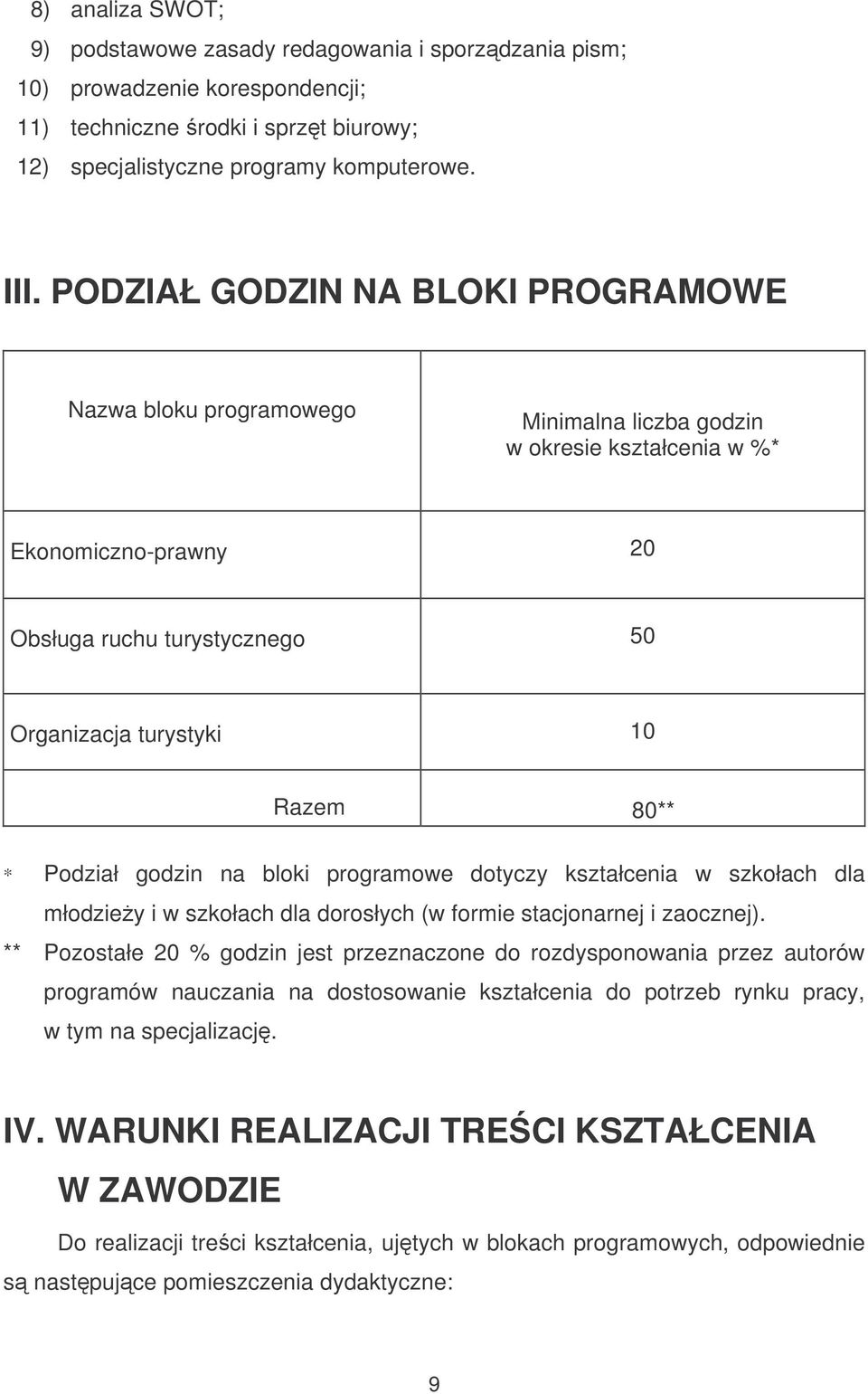 8) analiza SWOT;
9) podstawowe zasady redagowania i sporządzania pism;
10) prowadzenie korespondencji;
11) techniczne środki i sprzęt biurowy;
12) specjalistyczne programy komputerowe.

III. PODZIAŁ GODZIN NA BLOKI PROGRAMOWE

| Nazwa bloku programowego | Minimalna liczba godzin w okresie kształcenia w %* |
|---|---|
| Ekonomiczno-prawny | 20 |
| Obsługa ruchu turystycznego | 50 |
| Organizacja turystyki | 10 |
| Razem | 80** |

* Podział godzin na bloki programowe dotyczy kształcenia w szkołach dla młodzieży i w szkołach dla dorosłych (w formie stacjonarnej i zaocznej).
** Pozostałe 20 % godzin jest przeznaczone do rozdysponowania przez autorów programów nauczania na dostosowanie kształcenia do potrzeb rynku pracy, w tym na specjalizację.

IV. WARUNKI REALIZACJI TREŚCI KSZTAŁCENIA W ZAWODZIE

Do realizacji treści kształcenia, ujętych w blokach programowych, odpowiednie są następujące pomieszczenia dydaktyczne:

9